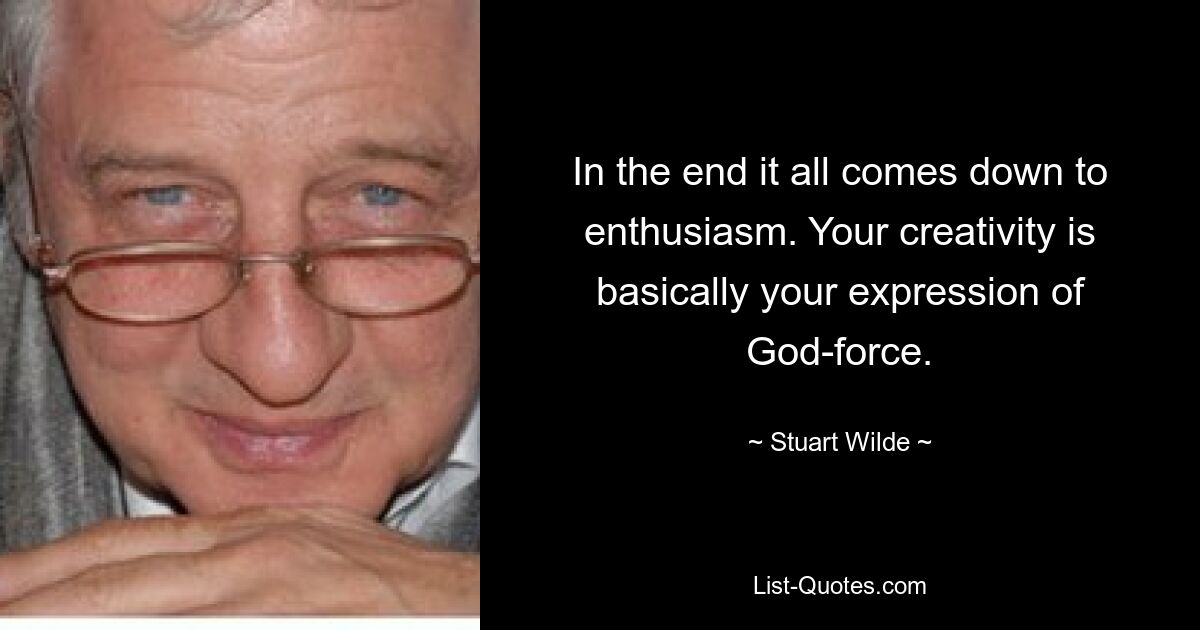 In the end it all comes down to enthusiasm. Your creativity is basically your expression of God-force.

~ Stuart Wilde ~

List-Quotes.com